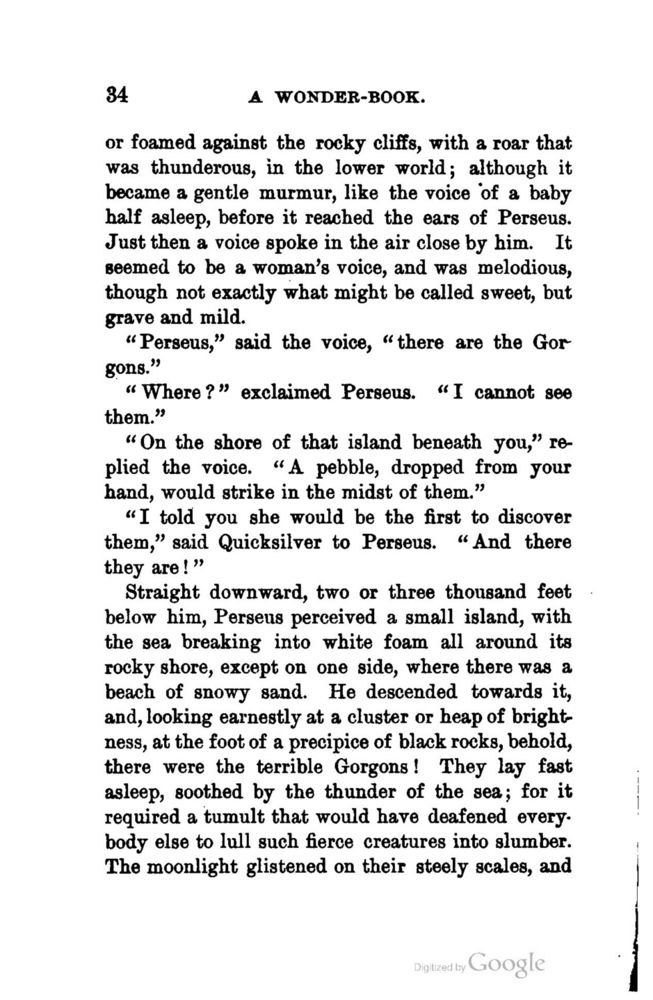 34 A WONDER-BOOK.

or foamed against the rocky cliffs, with a roar that was thunderous, in the lower world; although it became a gentle murmur, like the voice of a baby half asleep, before it reached the ears of Perseus. Just then a voice spoke in the air close by him. It seemed to be a woman's voice, and was melodious, though not exactly what might be called sweet, but grave and mild.

"Perseus," said the voice, "there are the Gorgons."

"Where?" exclaimed Perseus. "I cannot see them."

"On the shore of that island beneath you," replied the voice. "A pebble, dropped from your hand, would strike in the midst of them."

"I told you she would be the first to discover them," said Quicksilver to Perseus. "And there they are!"

Straight downward, two or three thousand feet below him, Perseus perceived a small island, with the sea breaking into white foam all around its rocky shore, except on one side, where there was a beach of snowy sand. He descended towards it, and, looking earnestly at a cluster or heap of brightness, at the foot of a precipice of black rocks, behold, there were the terrible Gorgons! They lay fast asleep, soothed by the thunder of the sea; for it required a tumult that would have deafened everybody else to lull such fierce creatures into slumber. The moonlight glistened on their steely scales, and

Digitized by Google